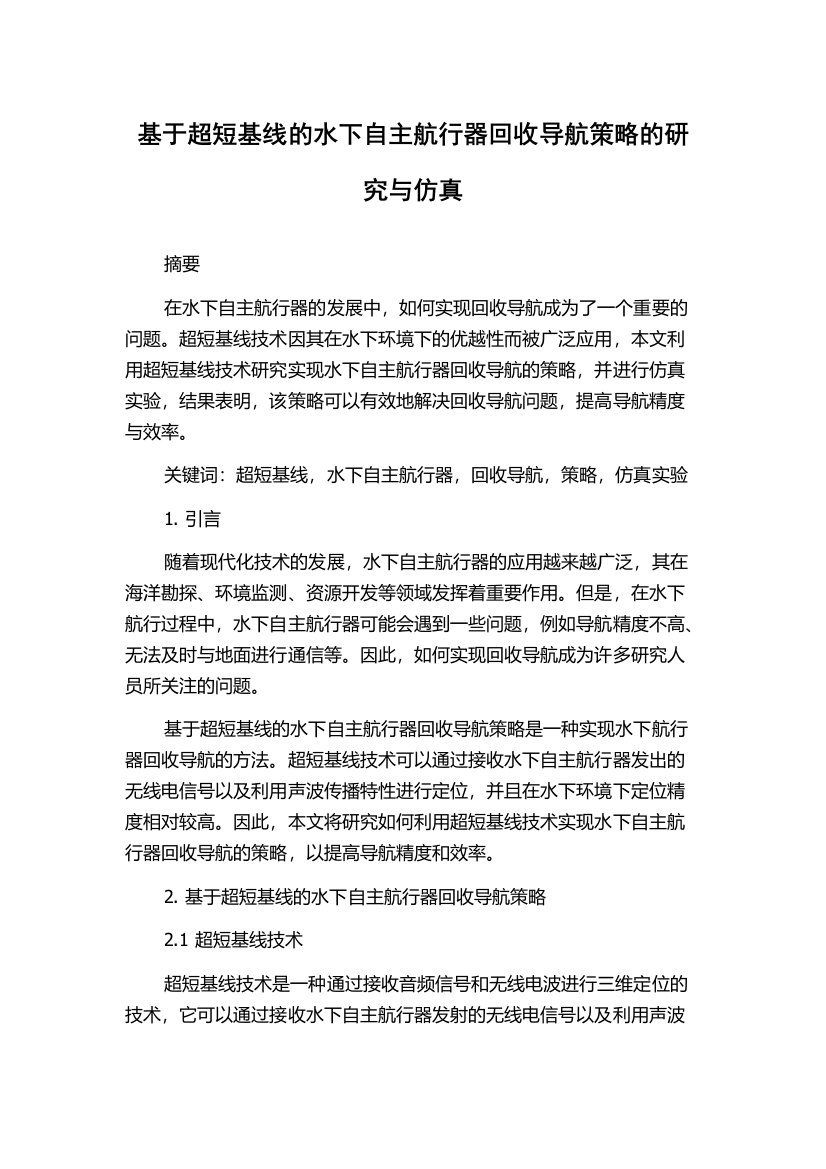 基于超短基线的水下自主航行器回收导航策略的研究与仿真

摘要

在水下自主航行器的发展中，如何实现回收导航成为了一个重要的问题。超短基线技术因其在水下环境下的优越性而被广泛应用，本文利用超短基线技术研究实现水下自主航行器回收导航的策略，并进行仿真实验，结果表明，该策略可以有效地解决回收导航问题，提高导航精度与效率。

关键词：超短基线，水下自主航行器，回收导航，策略，仿真实验

1. 引言

随着现代化技术的发展，水下自主航行器的应用越来越广泛，其在海洋勘探、环境监测、资源开发等领域发挥着重要作用。但是，在水下航行过程中，水下自主航行器可能会遇到一些问题，例如导航精度不高、无法及时与地面进行通信等。因此，如何实现回收导航成为许多研究人员所关注的问题。

基于超短基线的水下自主航行器回收导航策略是一种实现水下航行器回收导航的方法。超短基线技术可以通过接收水下自主航行器发出的无线电信号以及利用声波传播特性进行定位，并且在水下环境下定位精度相对较高。因此，本文将研究如何利用超短基线技术实现水下自主航行器回收导航的策略，以提高导航精度和效率。

2. 基于超短基线的水下自主航行器回收导航策略

2.1 超短基线技术

超短基线技术是一种通过接收音频信号和无线电波进行三维定位的技术，它可以通过接收水下自主航行器发射的无线电信号以及利用声波